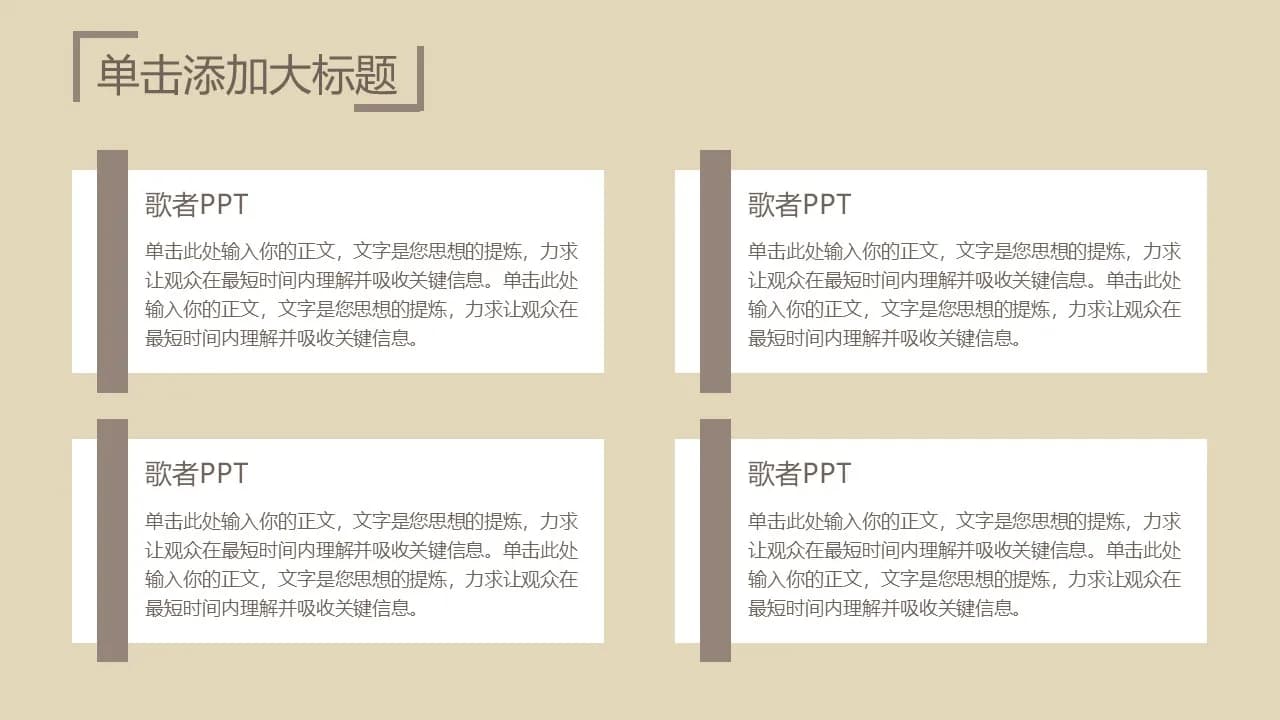 单击添加大标题

歌者PPT

单击此处输入你的正文，文字是您思想的提炼，力求让观众在最短时间内理解并吸收关键信息。单击此处输入你的正文，文字是您思想的提炼，力求让观众在最短时间内理解并吸收关键信息。

歌者PPT

单击此处输入你的正文，文字是您思想的提炼，力求让观众在最短时间内理解并吸收关键信息。单击此处输入你的正文，文字是您思想的提炼，力求让观众在最短时间内理解并吸收关键信息。

歌者PPT

单击此处输入你的正文，文字是您思想的提炼，力求让观众在最短时间内理解并吸收关键信息。单击此处输入你的正文，文字是您思想的提炼，力求让观众在最短时间内理解并吸收关键信息。

歌者PPT

单击此处输入你的正文，文字是您思想的提炼，力求让观众在最短时间内理解并吸收关键信息。单击此处输入你的正文，文字是您思想的提炼，力求让观众在最短时间内理解并吸收关键信息。